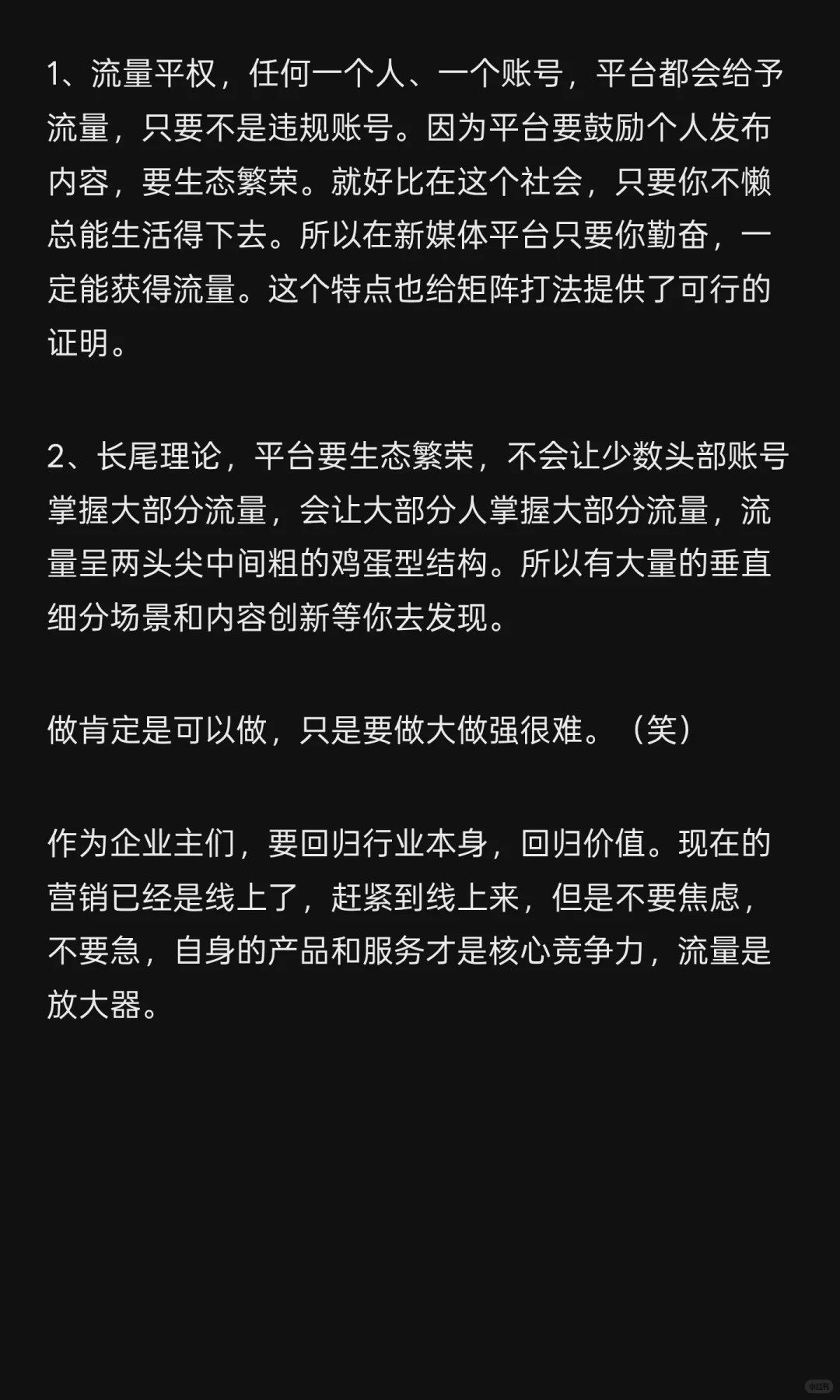 1、流量平权，任何一个人、一个账号，平台都会给予流量，只要不是违规账号。因为平台要鼓励个人发布内容，要生态繁荣。就好比在这个社会，只要你不懒总能生活得下去。所以在新媒体平台只要你勤奋，一定能获得流量。这个特点也给矩阵打法提供了可行的证明。

2、长尾理论，平台要生态繁荣，不会让少数头部账号掌握大部分流量，会让大部分人掌握大部分流量，流量呈两头尖中间粗的鸡蛋型结构。所以有大量的垂直细分场景和内容创新等你去发现。

做肯定是可以做，只是要做大做强很难。（笑）

作为企业主们，要回归行业本身，回归价值。现在的营销已经是线上了，赶紧到线上来，但是不要焦虑，不要急，自身的产品和服务才是核心竞争力，流量是放大器。

小红书